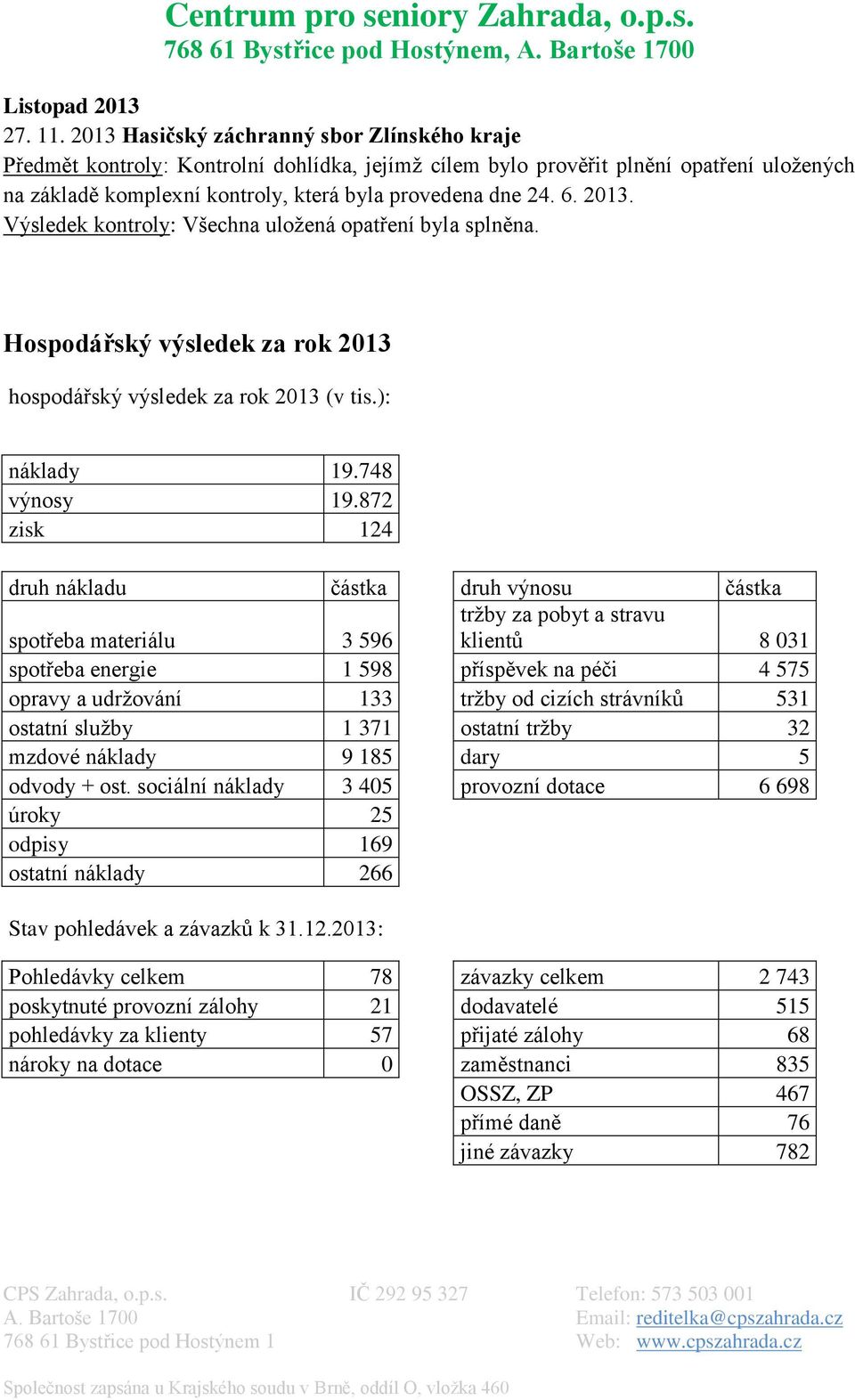 Centrum pro seniory Zahrada, o.p.s.
768 61 Bystřice pod Hostýnem, A. Bartoše 1700

Listopad 2013
27. 11. 2013 Hasičský záchranný sbor Zlínského kraje
Předmět kontroly: Kontrolní dohlídka, jejímž cílem bylo prověřit plnění opatření uložených na základě komplexní kontroly, která byla provedena dne 24. 6. 2013.
Výsledek kontroly: Všechna uložená opatření byla splněna.

Hospodářský výsledek za rok 2013

hospodářský výsledek za rok 2013 (v tis.):

| náklady | 19.748 |
|---|---|
| výnosy | 19.872 |
| zisk | 124 |

| druh nákladu | částka |
|---|---|
| spotřeba materiálu | 3 596 |
| spotřeba energie | 1 598 |
| opravy a udržování | 133 |
| ostatní služby | 1 371 |
| mzdové náklady | 9 185 |
| odvody + ost. sociální náklady | 3 405 |
| úroky | 25 |
| odpisy | 169 |
| ostatní náklady | 266 |

| druh výnosu | částka |
|---|---|
| tržby za pobyt a stravu klientů | 8 031 |
| příspěvek na péči | 4 575 |
| tržby od cizích strávníků | 531 |
| ostatní tržby | 32 |
| dary | 5 |
| provozní dotace | 6 698 |

Stav pohledávek a závazků k 31.12.2013:

| Pohledávky celkem | 78 |
|---|---|
| poskytnuté provozní zálohy | 21 |
| pohledávky za klienty | 57 |
| nároky na dotace | 0 |

| závazky celkem | 2 743 |
|---|---|
| dodavatelé | 515 |
| přijaté zálohy | 68 |
| zaměstnanci | 835 |
| OSSZ, ZP | 467 |
| přímé daně | 76 |
| jiné závazky | 782 |

CPS Zahrada, o.p.s.
A. Bartoše 1700
768 61 Bystřice pod Hostýnem 1

IČ 292 95 327

Telefon: 573 503 001
Email: reditelka@cpszahrada.cz
Web: www.cpszahrada.cz

Společnost zapsána u Krajského soudu v Brně, oddíl O, vložka 460